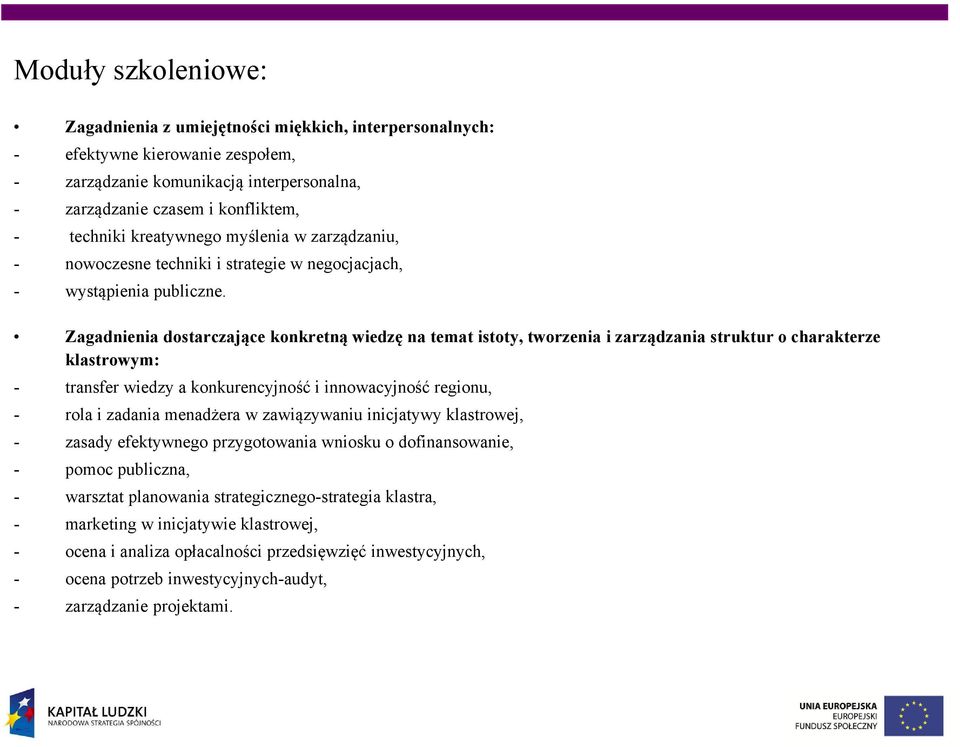 Moduły szkoleniowe:

• Zagadnienia z umiejętności miękkich, interpersonalnych:
- efektywne kierowanie zespołem,
- zarządzanie komunikacją interpersonalna,
- zarządzanie czasem i konfliktem,
- techniki kreatywnego myślenia w zarządzaniu,
- nowoczesne techniki i strategie w negocjacjach,
- wystąpienia publiczne.

• Zagadnienia dostarczające konkretną wiedzę na temat istoty, tworzenia i zarządzania struktur o charakterze klastrowym:
- transfer wiedzy a konkurencyjność i innowacyjność regionu,
- rola i zadania menadżera w zawiązywaniu inicjatywy klastrowej,
- zasady efektywnego przygotowania wniosku o dofinansowanie,
- pomoc publiczna,
- warsztat planowania strategicznego-strategia klastra,
- marketing w inicjatywie klastrowej,
- ocena i analiza opłacalności przedsięwzięć inwestycyjnych,
- ocena potrzeb inwestycyjnych-audyt,
- zarządzanie projektami.

KAPITAŁ LUDZKI
NARODOWA STRATEGIA SPÓJNOŚCI

UNIA EUROPEJSKA
EUROPEJSKI
FUNDUSZ SPOŁECZNY